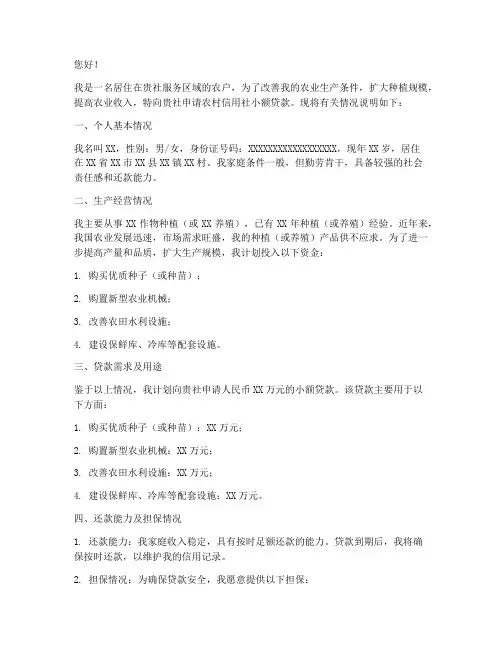 您好！

我是一名居住在贵社服务区域的农户，为了改善我的农业生产条件，扩大种植规模，提高农业收入，特向贵社申请农村信用社小额贷款。现将有关情况说明如下：

一、个人基本情况

我名叫XX，性别：男/女，身份证号码：XXXXXXXXXXXXXXXXXX，现年XX岁，居住在XX省XX市XX县XX镇XX村。我家庭条件一般，但勤劳肯干，具备较强的社会责任感和还款能力。

二、生产经营情况

我主要从事XX作物种植（或XX养殖），已有XX年种植（或养殖）经验。近年来，我国农业发展迅速，市场需求旺盛，我的种植（或养殖）产品供不应求。为了进一步提高产量和品质，扩大生产规模，我计划投入以下资金：

1. 购买优质种子（或种苗）；

2. 购置新型农业机械；

3. 改善农田水利设施；

4. 建设保鲜库、冷库等配套设施。

三、贷款需求及用途

鉴于以上情况，我计划向贵社申请人民币XX万元的小额贷款。该贷款主要用于以下方面：

1. 购买优质种子（或种苗）：XX万元；

2. 购置新型农业机械：XX万元；

3. 改善农田水利设施：XX万元；

4. 建设保鲜库、冷库等配套设施：XX万元。

四、还款能力及担保情况

1. 还款能力：我家庭收入稳定，具有按时足额还款的能力。贷款到期后，我将确保按时还款，以维护我的信用记录。

2. 担保情况：为确保贷款安全，我愿意提供以下担保：